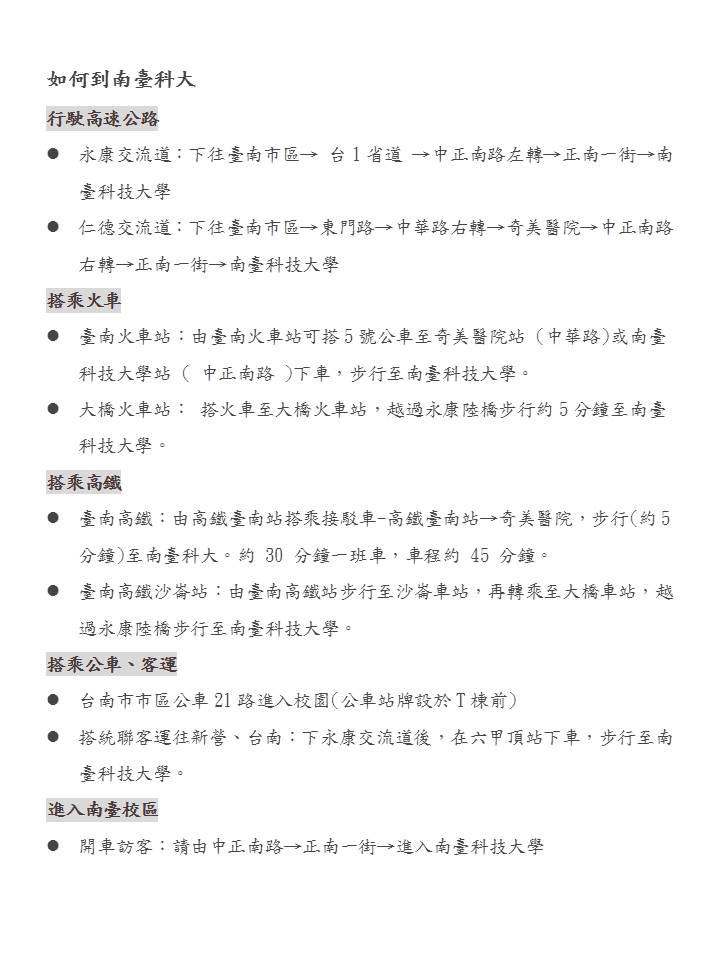 如何到南臺科大

行駛高速公路

● 永康交流道：下往臺南市區→ 台 1 省道 →中正南路左轉→正南一街→南臺科技大學

● 仁德交流道：下往臺南市區→東門路→中華路右轉→奇美醫院→中正南路右轉→正南一街→南臺科技大學

搭乘火車

● 臺南火車站：由臺南火車站可搭 5 號公車至奇美醫院站 (中華路)或南臺科技大學站 ( 中正南路 )下車，步行至南臺科技大學。

● 大橋火車站： 搭火車至大橋火車站，越過永康陸橋步行約 5 分鐘至南臺科技大學。

搭乘高鐵

● 臺南高鐵：由高鐵臺南站搭乘接駁車-高鐵臺南站→奇美醫院，步行(約 5 分鐘)至南臺科大。約 30 分鐘一班車，車程約 45 分鐘。

● 臺南高鐵沙崙站：由臺南高鐵站步行至沙崙車站，再轉乘至大橋車站，越過永康陸橋步行至南臺科技大學。

搭乘公車、客運

● 台南市市區公車 21 路進入校園(公車站牌設於 T 棟前)

● 搭統聯客運往新營、台南：下永康交流道後，在六甲頂站下車，步行至南臺科技大學。

進入南臺校區

● 開車訪客：請由中正南路→正南一街→進入南臺科技大學